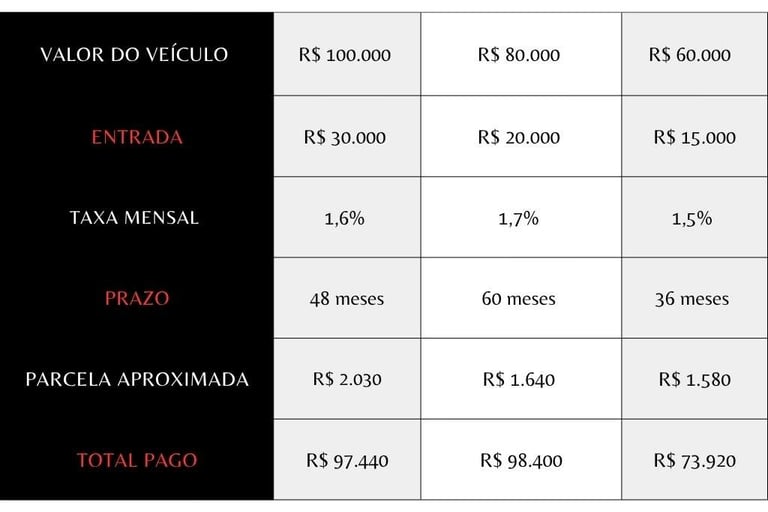 | VALOR DO VEÍCULO | R$ 100.000 | R$ 80.000 | R$ 60.000 |
|---|---|---|---|
| ENTRADA | R$ 30.000 | R$ 20.000 | R$ 15.000 |
| TAXA MENSAL | 1,6% | 1,7% | 1,5% |
| PRAZO | 48 meses | 60 meses | 36 meses |
| PARCELA APROXIMADA | R$ 2.030 | R$ 1.640 | R$ 1.580 |
| TOTAL PAGO | R$ 97.440 | R$ 98.400 | R$ 73.920 |